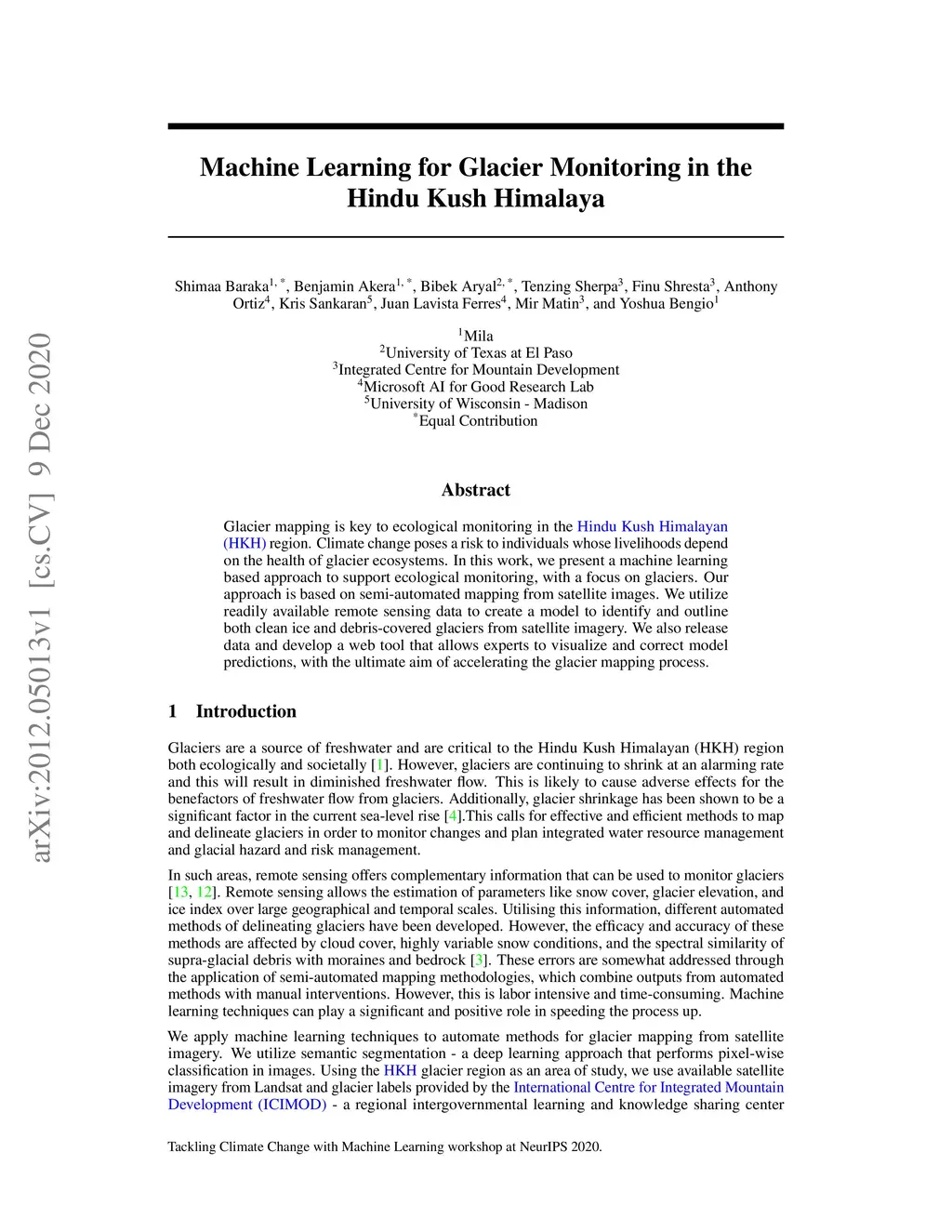 arXiv:2012.05013v1 [cs.CV] 9 Dec 2020

Machine Learning for Glacier Monitoring in the Hindu Kush Himalaya

Shimaa Baraka$^{1,*}$, Benjamin Akera$^{1,*}$, Bibek Aryal$^{2,*}$, Tenzing Sherpa$^{3}$, Finu Shresta$^{3}$, Anthony Ortiz$^{4}$, Kris Sankaran$^{5}$, Juan Lavista Ferres$^{4}$, Mir Matin$^{3}$, and Yoshua Bengio$^{1}$

$^{1}$Mila
$^{2}$University of Texas at El Paso
$^{3}$Integrated Centre for Mountain Development
$^{4}$Microsoft AI for Good Research Lab
$^{5}$University of Wisconsin - Madison
$^{*}$Equal Contribution

Abstract

Glacier mapping is key to ecological monitoring in the Hindu Kush Himalayan (HKH) region. Climate change poses a risk to individuals whose livelihoods depend on the health of glacier ecosystems. In this work, we present a machine learning based approach to support ecological monitoring, with a focus on glaciers. Our approach is based on semi-automated mapping from satellite images. We utilize readily available remote sensing data to create a model to identify and outline both clean ice and debris-covered glaciers from satellite imagery. We also release data and develop a web tool that allows experts to visualize and correct model predictions, with the ultimate aim of accelerating the glacier mapping process.

1 Introduction

Glaciers are a source of freshwater and are critical to the Hindu Kush Himalayan (HKH) region both ecologically and societally [1]. However, glaciers are continuing to shrink at an alarming rate and this will result in diminished freshwater flow. This is likely to cause adverse effects for the benefactors of freshwater flow from glaciers. Additionally, glacier shrinkage has been shown to be a significant factor in the current sea-level rise [4].This calls for effective and efficient methods to map and delineate glaciers in order to monitor changes and plan integrated water resource management and glacial hazard and risk management.

In such areas, remote sensing offers complementary information that can be used to monitor glaciers [13, 12]. Remote sensing allows the estimation of parameters like snow cover, glacier elevation, and ice index over large geographical and temporal scales. Utilising this information, different automated methods of delineating glaciers have been developed. However, the efficacy and accuracy of these methods are affected by cloud cover, highly variable snow conditions, and the spectral similarity of supra-glacial debris with moraines and bedrock [3]. These errors are somewhat addressed through the application of semi-automated mapping methodologies, which combine outputs from automated methods with manual interventions. However, this is labor intensive and time-consuming. Machine learning techniques can play a significant and positive role in speeding the process up.

We apply machine learning techniques to automate methods for glacier mapping from satellite imagery. We utilize semantic segmentation - a deep learning approach that performs pixel-wise classification in images. Using the HKH glacier region as an area of study, we use available satellite imagery from Landsat and glacier labels provided by the International Centre for Integrated Mountain Development (ICIMOD) - a regional intergovernmental learning and knowledge sharing center

Tackling Climate Change with Machine Learning workshop at NeurIPS 2020.